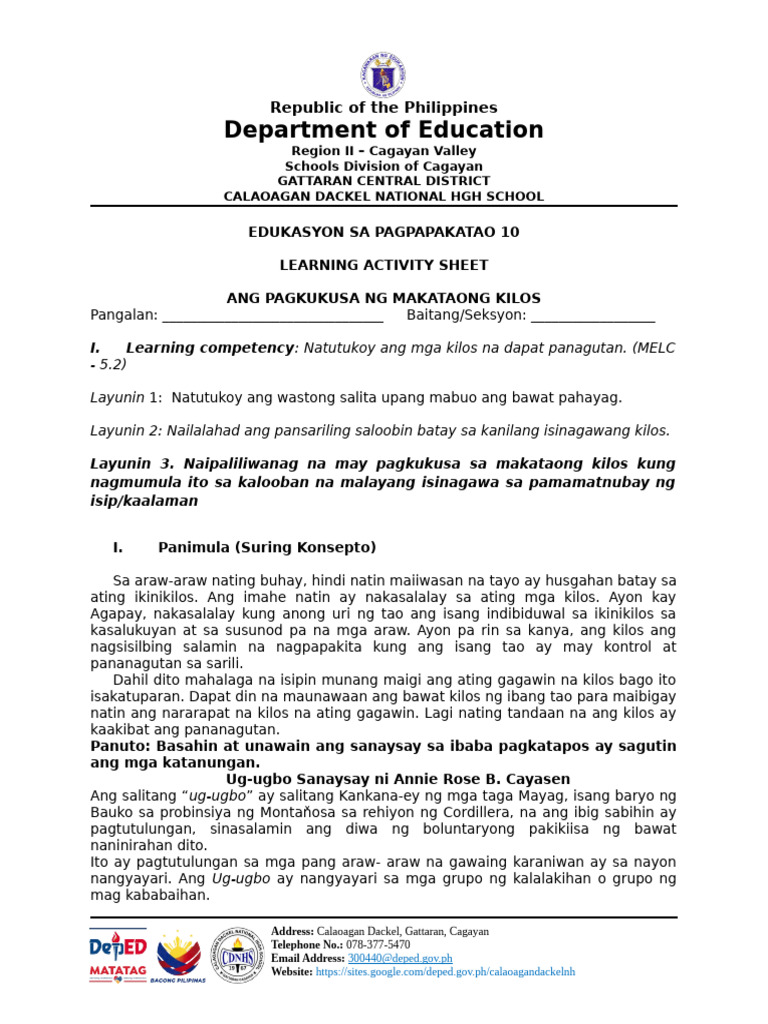 Republic of the Philippines
Department of Education
Region II – Cagayan Valley
Schools Division of Cagayan
GATTARAN CENTRAL DISTRICT
CALAOAGAN DACKEL NATIONAL HGH SCHOOL

EDUKASYON SA PAGPAPAKATAO 10

LEARNING ACTIVITY SHEET

ANG PAGKUKUSA NG MAKATAONG KILOS
Pangalan: ______________________________ Baitang/Seksyon: _________________

I. Learning competency: Natutukoy ang mga kilos na dapat panagutan. (MELC - 5.2)

Layunin 1: Natutukoy ang wastong salita upang mabuo ang bawat pahayag.

Layunin 2: Nailalahad ang pansariling saloobin batay sa kanilang isinagawang kilos.

Layunin 3. Naipaliliwanag na may pagkukusa sa makataong kilos kung nagmumula ito sa kalooban na malayang isinagawa sa pamamatnubay ng isip/kaalaman

I. Panimula (Suring Konsepto)

Sa araw-araw nating buhay, hindi natin maiiwasan na tayo ay husgahan batay sa ating ikinikilos. Ang imahe natin ay nakasalalay sa ating mga kilos. Ayon kay Agapay, nakasalalay kung anong uri ng tao ang isang indibiduwal sa ikinikilos sa kasalukuyan at sa susunod pa na mga araw. Ayon pa rin sa kanya, ang kilos ang nagsisilbing salamin na nagpapakita kung ang isang tao ay may kontrol at pananagutan sa sarili.
Dahil dito mahalaga na isipin munang maigi ang ating gagawin na kilos bago ito isakatuparan. Dapat din na maunawaan ang bawat kilos ng ibang tao para maibigay natin ang nararapat na kilos na ating gagawin. Lagi nating tandaan na ang kilos ay kaakibat ang pananagutan.
Panuto: Basahin at unawain ang sanaysay sa ibaba pagkatapos ay sagutin ang mga katanungan.
Ug-ugbo Sanaysay ni Annie Rose B. Cayasen
Ang salitang "ug-ugbo" ay salitang Kankana-ey ng mga taga Mayag, isang baryo ng Bauko sa probinsiya ng Montaňosa sa rehiyon ng Cordillera, na ang ibig sabihin ay pagtutulungan, sinasalamin ang diwa ng boluntaryong pakikiisa ng bawat naninirahan dito.
Ito ay pagtutulungan sa mga pang araw- araw na gawaing karaniwan ay sa nayon nangyayari. Ang Ug-ugbo ay nangyayari sa mga grupo ng kalalakihan o grupo ng mag kababaihan.

DepED MATATAG
BAGONG PILIPINAS
CDNHS
Address: Calaoagan Dackel, Gattaran, Cagayan
Telephone No.: 078-377-5470
Email Address: 300440@deped.gov.ph
Website: https://sites.google.com/deped.gov.ph/calaoagandackelnh